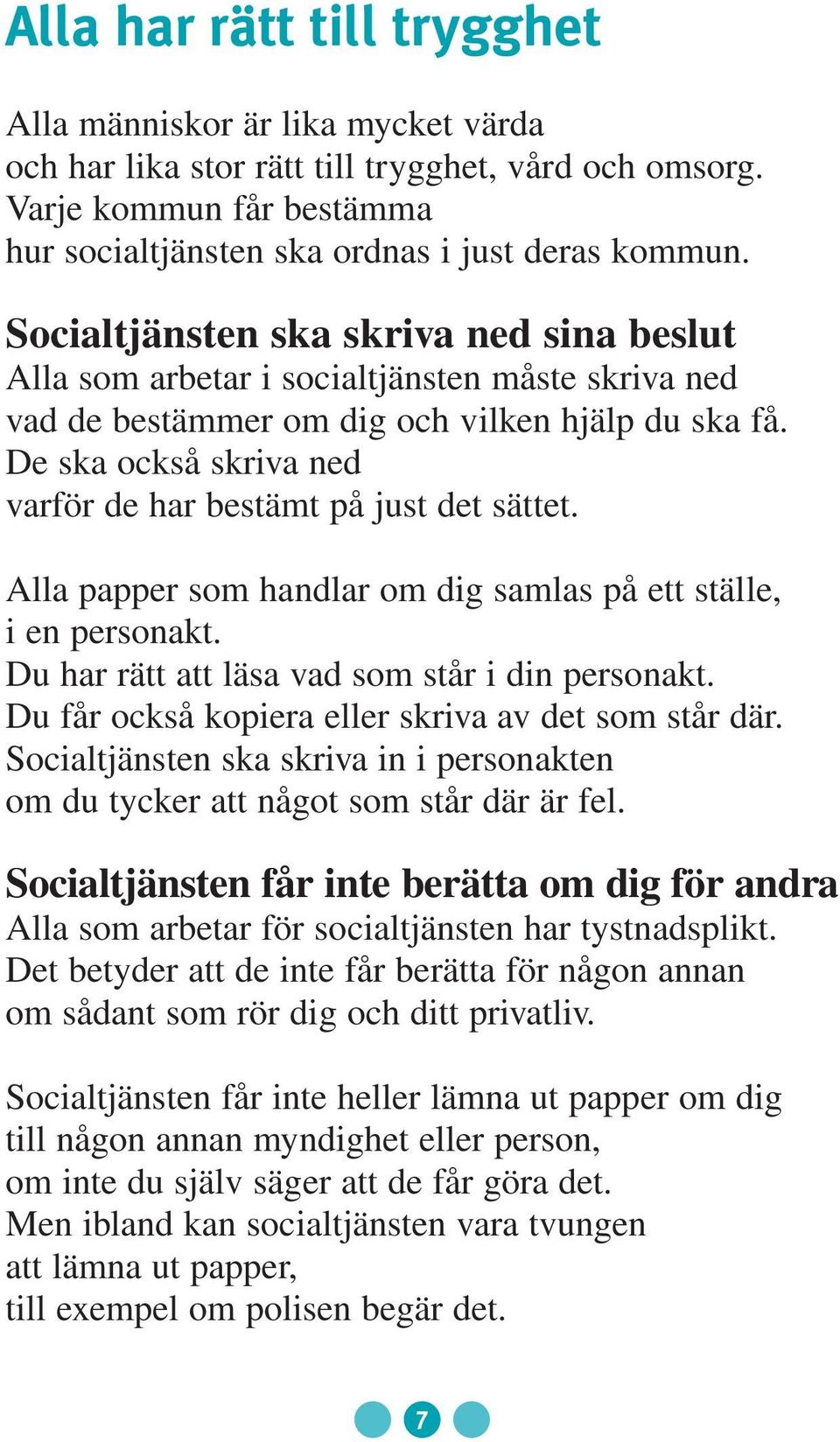 Alla har rätt till trygghet

Alla människor är lika mycket värda
och har lika stor rätt till trygghet, vård och omsorg.
Varje kommun får bestämma
hur socialtjänsten ska ordnas i just deras kommun.

Socialtjänsten ska skriva ned sina beslut
Alla som arbetar i socialtjänsten måste skriva ned
vad de bestämmer om dig och vilken hjälp du ska få.
De ska också skriva ned
varför de har bestämt på just det sättet.

Alla papper som handlar om dig samlas på ett ställe,
i en personakt.
Du har rätt att läsa vad som står i din personakt.
Du får också kopiera eller skriva av det som står där.
Socialtjänsten ska skriva in i personakten
om du tycker att något som står där är fel.

Socialtjänsten får inte berätta om dig för andra
Alla som arbetar för socialtjänsten har tystnadsplikt.
Det betyder att de inte får berätta för någon annan
om sådant som rör dig och ditt privatliv.

Socialtjänsten får inte heller lämna ut papper om dig
till någon annan myndighet eller person,
om inte du själv säger att de får göra det.
Men ibland kan socialtjänsten vara tvungen
att lämna ut papper,
till exempel om polisen begär det.

7